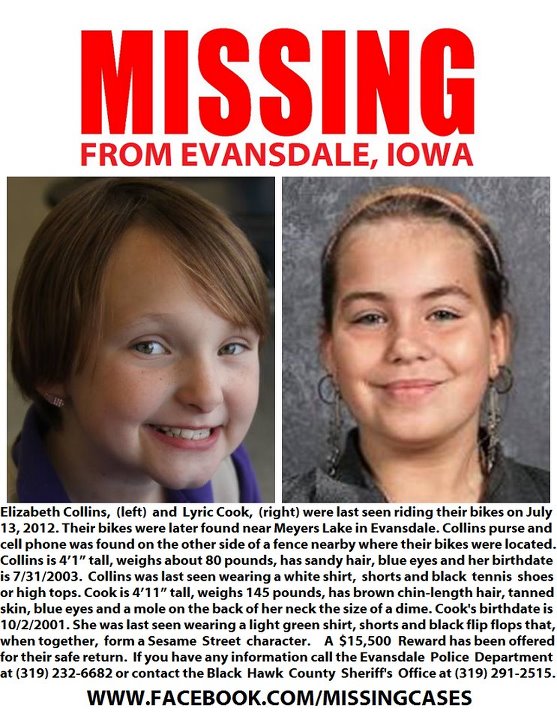 MISSING

FROM EVANSDALE, IOWA

Elizabeth Collins, (left) and Lyric Cook, (right) were last seen riding their bikes on July 13, 2012. Their bikes were later found near Meyers Lake in Evansdale. Collins purse and cell phone was found on the other side of a fence nearby where their bikes were located. Collins is 4'1" tall, weighs about 80 pounds, has sandy hair, blue eyes and her birthdate is 7/31/2003. Collins was last seen wearing a white shirt, shorts and black tennis shoes or high tops. Cook is 4'11" tall, weighs 145 pounds, has brown chin-length hair, tanned skin, blue eyes and a mole on the back of her neck the size of a dime. Cook's birthdate is 10/2/2001. She was last seen wearing a light green shirt, shorts and black flip flops that, when together, form a Sesame Street character. A $15,500 Reward has been offered for their safe return. If you have any information call the Evansdale Police Department at (319) 232-6682 or contact the Black Hawk County Sheriff's Office at (319) 291-2515.

WWW.FACEBOOK.COM/MISSINGCASES